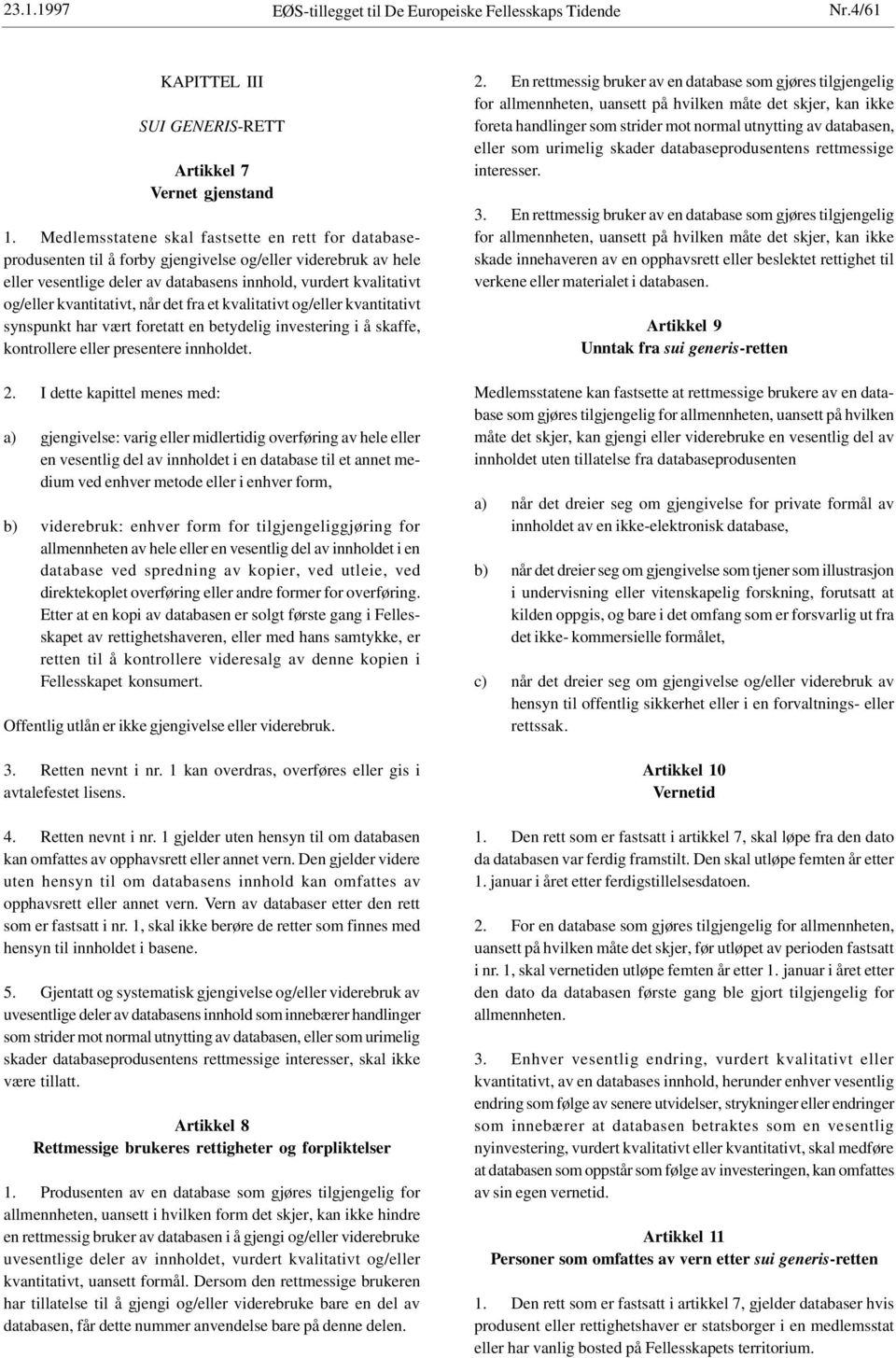 23.1.1997 EØS-tillegget til De Europeiske Fellesskaps Tidende Nr.4/61

KAPITTEL III

SUI GENERIS-RETT

Artikkel 7
Vernet gjenstand

1. Medlemsstatene skal fastsette en rett for databaseprodusenten til å forby gjengivelse og/eller viderebruk av hele eller vesentlige deler av databasens innhold, vurdert kvalitativt og/eller kvantitativt, når det fra et kvalitativt og/eller kvantitativt synspunkt har vært foretatt en betydelig investering i å skaffe, kontrollere eller presentere innholdet.

2. I dette kapittel menes med:

a) gjengivelse: varig eller midlertidig overføring av hele eller en vesentlig del av innholdet i en database til et annet medium ved enhver metode eller i enhver form,

b) viderebruk: enhver form for tilgjengeliggjøring for allmennheten av hele eller en vesentlig del av innholdet i en database ved spredning av kopier, ved utleie, ved direktekoplet overføring eller andre former for overføring. Etter at en kopi av databasen er solgt første gang i Fellesskapet av rettighetshaveren, eller med hans samtykke, er retten til å kontrollere videresalg av denne kopien i Fellesskapet konsumert.

Offentlig utlån er ikke gjengivelse eller viderebruk.

3. Retten nevnt i nr. 1 kan overdras, overføres eller gis i avtalefestet lisens.

4. Retten nevnt i nr. 1 gjelder uten hensyn til om databasen kan omfattes av opphavsrett eller annet vern. Den gjelder videre uten hensyn til om databasens innhold kan omfattes av opphavsrett eller annet vern. Vern av databaser etter den rett som er fastsatt i nr. 1, skal ikke berøre de retter som finnes med hensyn til innholdet i basene.

5. Gjentatt og systematisk gjengivelse og/eller viderebruk av uvesentlige deler av databasens innhold som innebærer handlinger som strider mot normal utnytting av databasen, eller som urimelig skader databaseprodusentens rettmessige interesser, skal ikke være tillatt.

Artikkel 8
Rettmessige brukeres rettigheter og forpliktelser

1. Produsenten av en database som gjøres tilgjengelig for allmennheten, uansett i hvilken form det skjer, kan ikke hindre en rettmessig bruker av databasen i å gjengi og/eller viderebruke uvesentlige deler av innholdet, vurdert kvalitativt og/eller kvantitativt, uansett formål. Dersom den rettmessige brukeren har tillatelse til å gjengi og/eller viderebruke bare en del av databasen, får dette nummer anvendelse bare på denne delen.

2. En rettmessig bruker av en database som gjøres tilgjengelig for allmennheten, uansett på hvilken måte det skjer, kan ikke foreta handlinger som strider mot normal utnytting av databasen, eller som urimelig skader databaseprodusentens rettmessige interesser.

3. En rettmessig bruker av en database som gjøres tilgjengelig for allmennheten, uansett på hvilken måte det skjer, kan ikke skade innehaveren av en opphavsrett eller beslektet rettighet til verkene eller materialet i databasen.

Artikkel 9
Unntak fra sui generis-retten

Medlemsstatene kan fastsette at rettmessige brukere av en database som gjøres tilgjengelig for allmennheten, uansett på hvilken måte det skjer, kan gjengi eller viderebruke en vesentlig del av innholdet uten tillatelse fra databaseprodusenten

a) når det dreier seg om gjengivelse for private formål av innholdet av en ikke-elektronisk database,

b) når det dreier seg om gjengivelse som tjener som illustrasjon i undervisning eller vitenskapelig forskning, forutsatt at kilden oppgis, og bare i det omfang som er forsvarlig ut fra det ikke- kommersielle formålet,

c) når det dreier seg om gjengivelse og/eller viderebruk av hensyn til offentlig sikkerhet eller i en forvaltnings- eller rettssak.

Artikkel 10
Vernetid

1. Den rett som er fastsatt i artikkel 7, skal løpe fra den dato da databasen var ferdig framstilt. Den skal utløpe femten år etter 1. januar i året etter ferdigstillelsesdatoen.

2. For en database som gjøres tilgjengelig for allmennheten, uansett på hvilken måte det skjer, før utløpet av perioden fastsatt i nr. 1, skal vernetiden utløpe femten år etter 1. januar i året etter den dato da databasen første gang ble gjort tilgjengelig for allmennheten.

3. Enhver vesentlig endring, vurdert kvalitativt eller kvantitativt, av en databases innhold, herunder enhver vesentlig endring som følge av senere utvidelser, strykninger eller endringer som innebærer at databasen betraktes som en vesentlig nyinvestering, vurdert kvalitativt eller kvantitativt, skal medføre at databasen som oppstår som følge av investeringen, kan omfattes av sin egen vernetid.

Artikkel 11
Personer som omfattes av vern etter sui generis-retten

1. Den rett som er fastsatt i artikkel 7, gjelder databaser hvis produsent eller rettighetshaver er statsborger i en medlemsstat eller har vanlig bosted på Fellesskapets territorium.